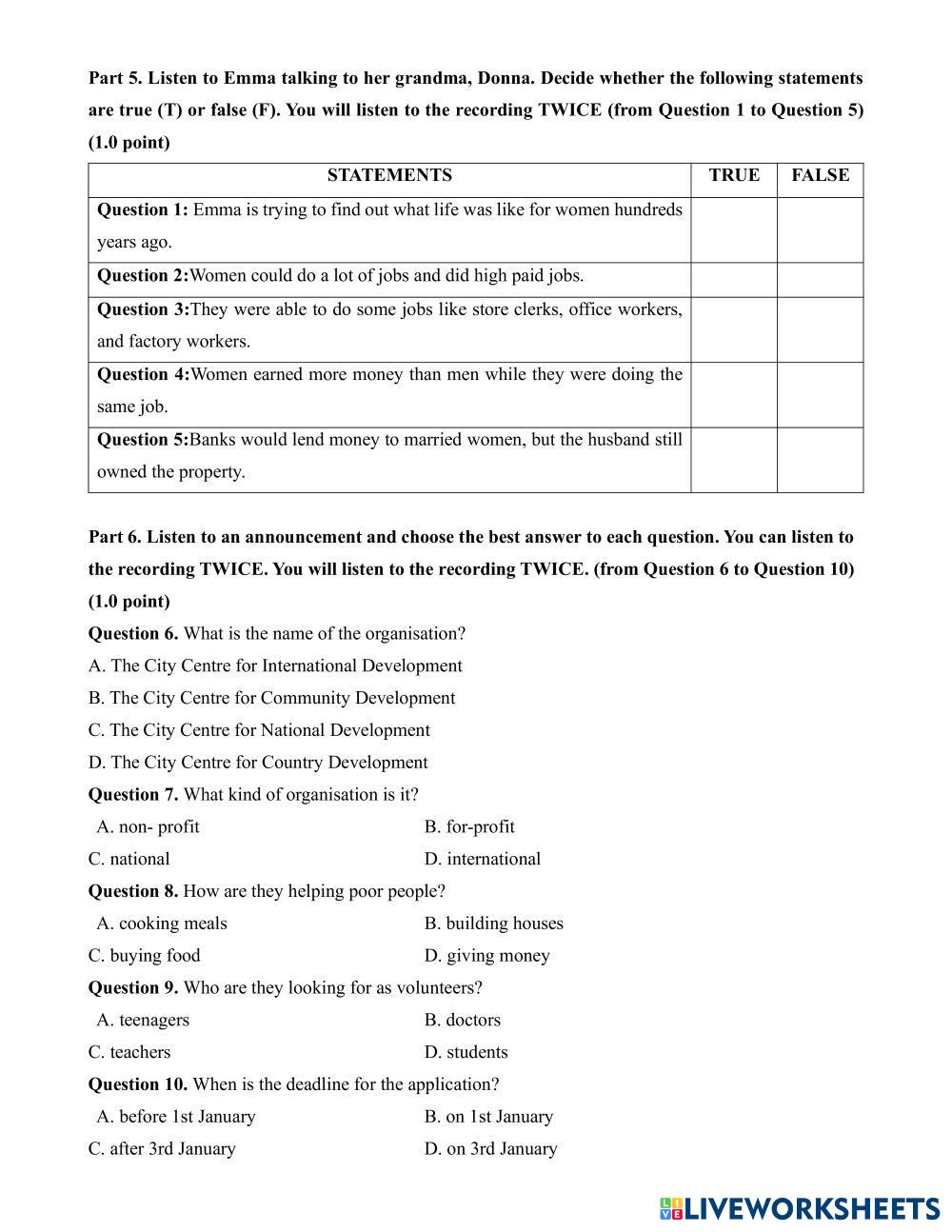 Part 5. Listen to Emma talking to her grandma, Donna. Decide whether the following statements are true (T) or false (F). You will listen to the recording TWICE (from Question 1 to Question 5) (1.0 point)

| STATEMENTS | TRUE | FALSE |
|---|---|---|
| Question 1: Emma is trying to find out what life was like for women hundreds years ago. | | |
| Question 2:Women could do a lot of jobs and did high paid jobs. | | |
| Question 3:They were able to do some jobs like store clerks, office workers, and factory workers. | | |
| Question 4:Women earned more money than men while they were doing the same job. | | |
| Question 5:Banks would lend money to married women, but the husband still owned the property. | | |

Part 6. Listen to an announcement and choose the best answer to each question. You can listen to the recording TWICE. You will listen to the recording TWICE. (from Question 6 to Question 10) (1.0 point)

Question 6. What is the name of the organisation?
A. The City Centre for International Development
B. The City Centre for Community Development
C. The City Centre for National Development
D. The City Centre for Country Development

Question 7. What kind of organisation is it?
A. non- profit
B. for-profit
C. national
D. international

Question 8. How are they helping poor people?
A. cooking meals
B. building houses
C. buying food
D. giving money

Question 9. Who are they looking for as volunteers?
A. teenagers
B. doctors
C. teachers
D. students

Question 10. When is the deadline for the application?
A. before 1st January
B. on 1st January
C. after 3rd January
D. on 3rd January

LIVEWORKSHEETS